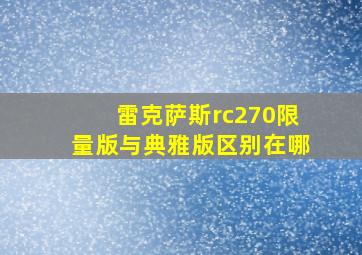 雷克萨斯rc270限量版与典雅版区别在哪